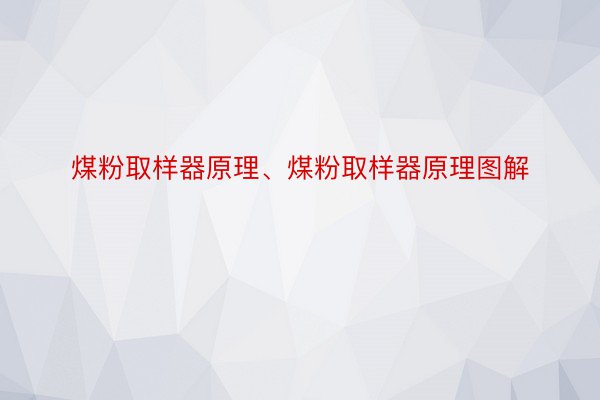 煤粉取样器原理、煤粉取样器原理图解